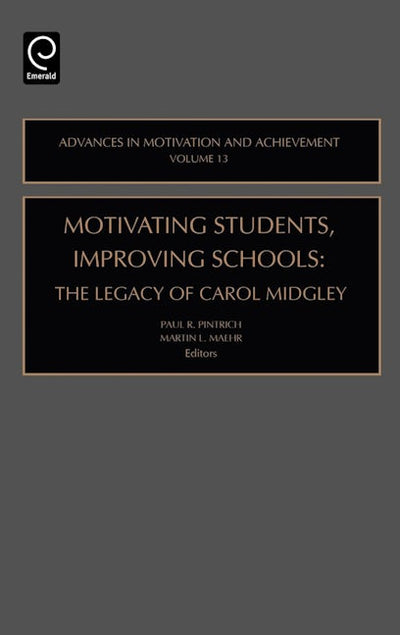 Emerald

ADVANCES IN MOTIVATION AND ACHIEVEMENT
VOLUME 13

MOTIVATING STUDENTS,
IMPROVING SCHOOLS:
THE LEGACY OF CAROL MIDGLEY

PAUL R. PINTRICH
MARTIN L. MAEHR
Editors